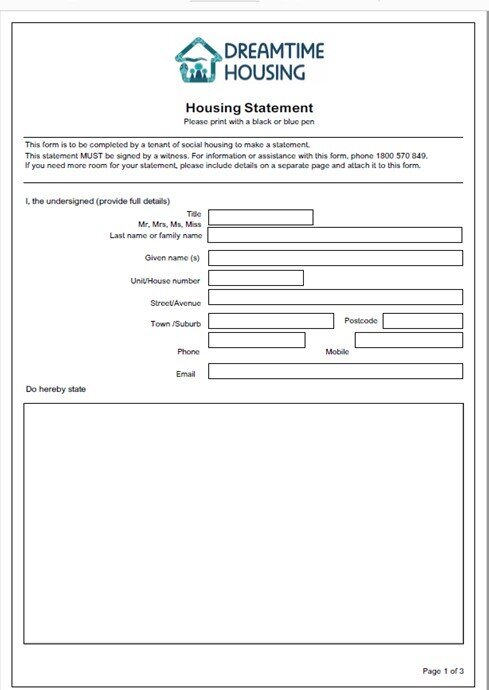 DREAMTIME HOUSING

Housing Statement
Please print with a black or blue pen

This form is to be completed by a tenant of social housing to make a statement.
This statement MUST be signed by a witness. For information or assistance with this form, phone 1800 570 849.
If you need more room for your statement, please include details on a separate page and attach it to this form.

I, the undersigned (provide full details)

Title
Mr, Mrs, Ms, Miss

Last name or family name

Given name (s)

Unit/House number

Street/Avenue

Town /Suburb

Postcode

Phone

Mobile

Email

Do hereby state

Page 1 of 3